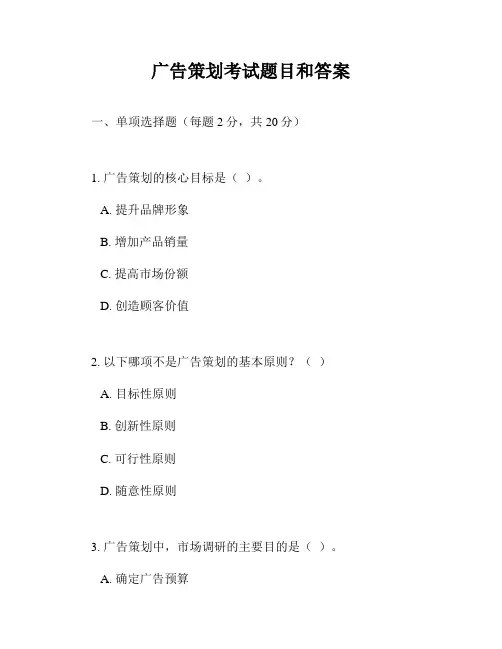 广告策划考试题目和答案

一、单项选择题（每题 2 分，共 20 分）

1. 广告策划的核心目标是（ ）。

A. 提升品牌形象

B. 增加产品销量

C. 提高市场份额

D. 创造顾客价值

2. 以下哪项不是广告策划的基本原则？（ ）

A. 目标性原则

B. 创新性原则

C. 可行性原则

D. 随意性原则

3. 广告策划中，市场调研的主要目的是（ ）。

A. 确定广告预算